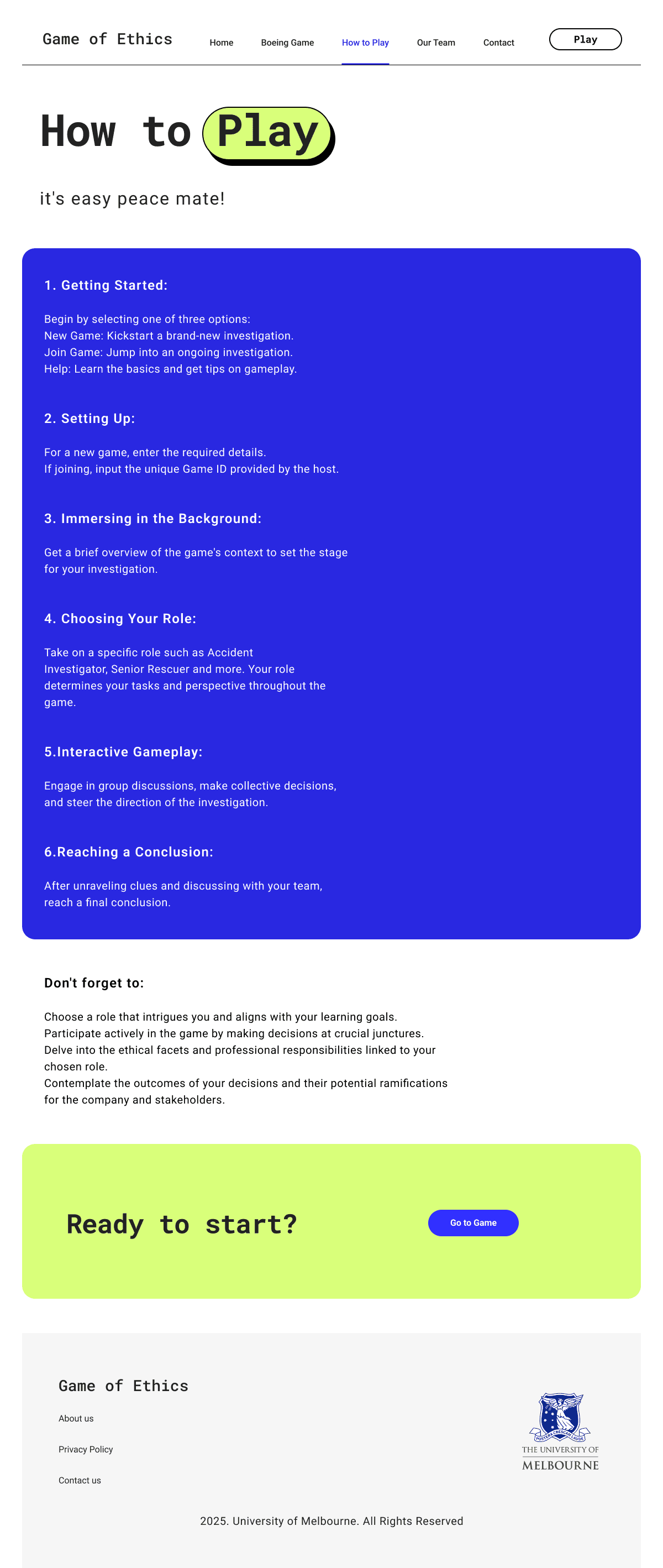 Game of Ethics

Home Boeing Game How to Play Our Team Contact Play

How to Play

it's easy peace mate!

1. Getting Started:

Begin by selecting one of three options:
New Game: Kickstart a brand-new investigation.
Join Game: Jump into an ongoing investigation.
Help: Learn the basics and get tips on gameplay.

2. Setting Up:

For a new game, enter the required details.
If joining, input the unique Game ID provided by the host.

3. Immersing in the Background:

Get a brief overview of the game's context to set the stage for your investigation.

4. Choosing Your Role:

Take on a specific role such as Accident Investigator, Senior Rescuer and more. Your role determines your tasks and perspective throughout the game.

5.Interactive Gameplay:

Engage in group discussions, make collective decisions, and steer the direction of the investigation.

6.Reaching a Conclusion:

After unraveling clues and discussing with your team, reach a final conclusion.

Don't forget to:

Choose a role that intrigues you and aligns with your learning goals.
Participate actively in the game by making decisions at crucial junctures.
Delve into the ethical facets and professional responsibilities linked to your chosen role.
Contemplate the outcomes of your decisions and their potential ramifications for the company and stakeholders.

Ready to start?

Go to Game

Game of Ethics

About us

Privacy Policy

Contact us

POSTERA CRESCAM LAUDE
THE UNIVERSITY OF
MELBOURNE

2025. University of Melbourne. All Rights Reserved